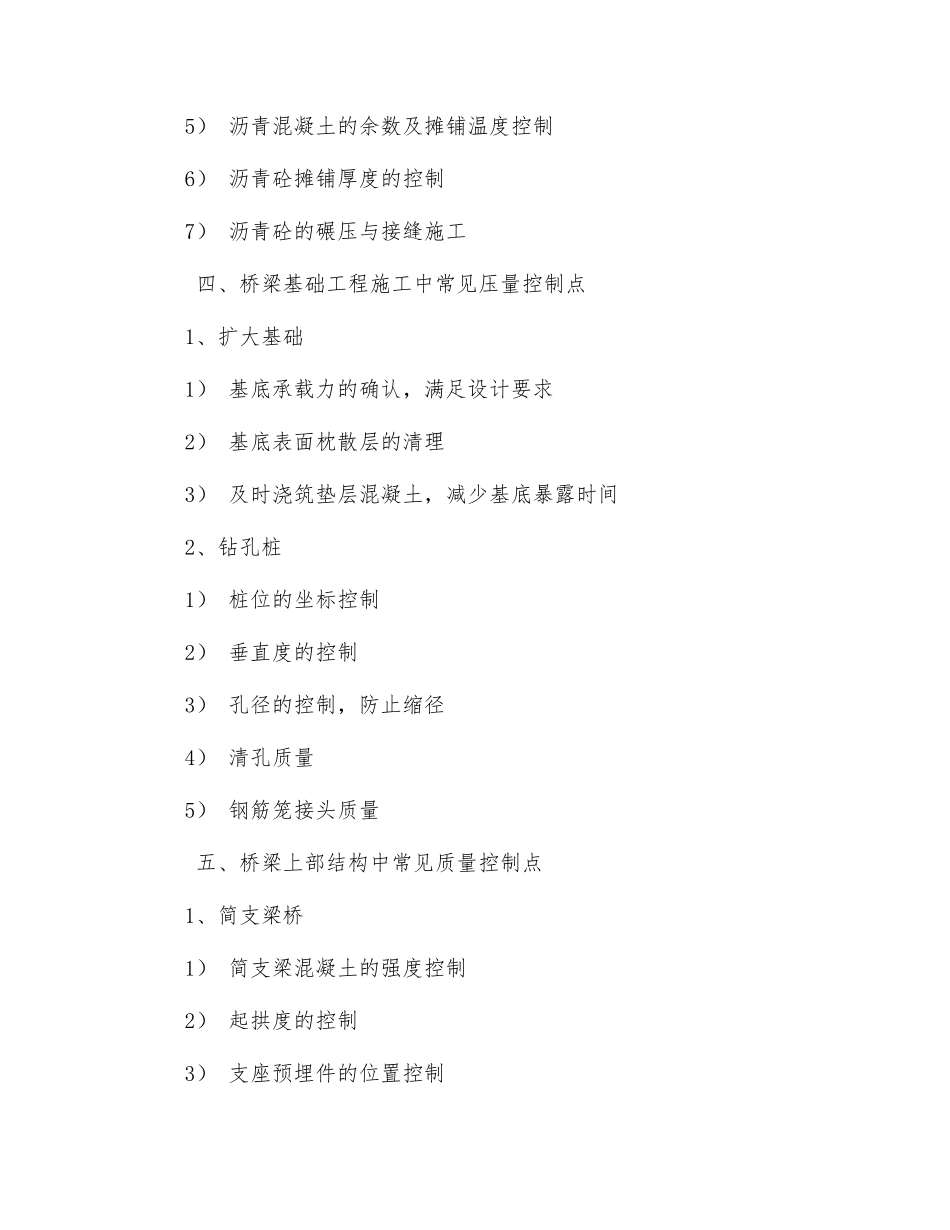 5） 沥青混凝土的余数及摊铺温度控制

6） 沥青砼摊铺厚度的控制

7） 沥青砼的碾压与接缝施工

四、桥梁基础工程施工中常见压量控制点

1、扩大基础

1） 基底承载力的确认，满足设计要求

2） 基底表面枕散层的清理

3） 及时浇筑垫层混凝土，减少基底暴露时间

2、钻孔桩

1） 桩位的坐标控制

2） 垂直度的控制

3） 孔径的控制，防止缩径

4） 清孔质量

5） 钢筋笼接头质量

五、桥梁上部结构中常见质量控制点

1、简支梁桥

1） 简支梁混凝土的强度控制

2） 起拱度的控制

3） 支座预埋件的位置控制